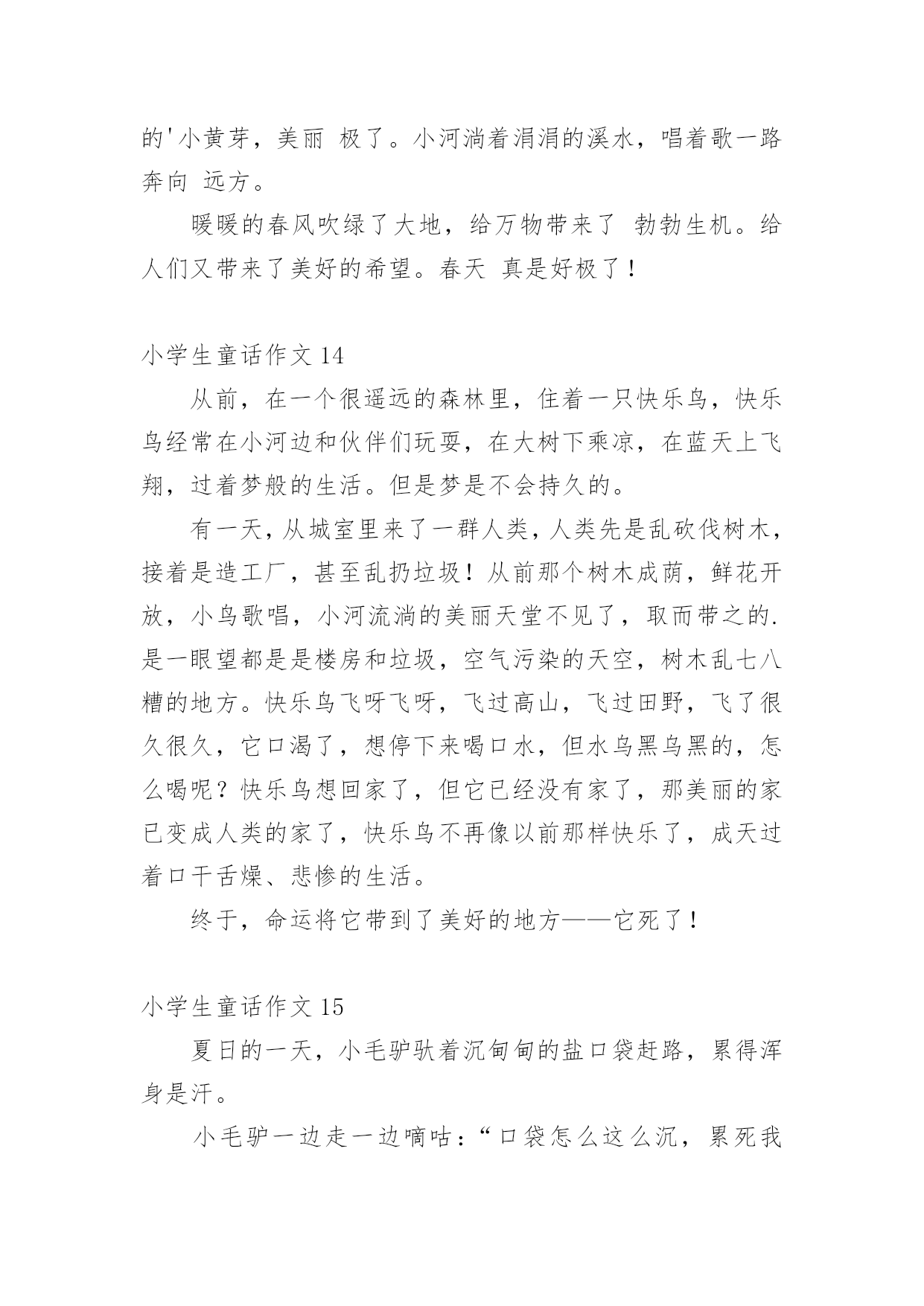 的'小黄芽，美丽 极了。小河淌着涓涓的溪水，唱着歌一路奔向 远方。

暖暖的春风吹绿了大地，给万物带来了 勃勃生机。给人们又带来了美好的希望。春天 真是好极了！

小学生童话作文 14

从前，在一个很遥远的森林里，住着一只快乐鸟，快乐鸟经常在小河边和伙伴们玩耍，在大树下乘凉，在蓝天上飞翔，过着梦般的生活。但是梦是不会持久的。

有一天，从城室里来了一群人类，人类先是乱砍伐树木，接着是造工厂，甚至乱扔垃圾！从前那个树木成荫，鲜花开放，小鸟歌唱，小河流淌的美丽天堂不见了，取而带之的.是一眼望都是是楼房和垃圾，空气污染的天空，树木乱七八糟的地方。快乐鸟飞呀飞呀，飞过高山，飞过田野，飞了很久很久，它口渴了，想停下来喝口水，但水乌黑乌黑的，怎么喝呢？快乐鸟想回家了，但它已经没有家了，那美丽的家已变成人类的家了，快乐鸟不再像以前那样快乐了，成天过着口干舌燥、悲惨的生活。

终于，命运将它带到了美好的地方——它死了！

小学生童话作文 15

夏日的一天，小毛驴驮着沉甸甸的盐口袋赶路，累得浑身是汗。

小毛驴一边走一边嘀咕：“口袋怎么这么沉，累死我